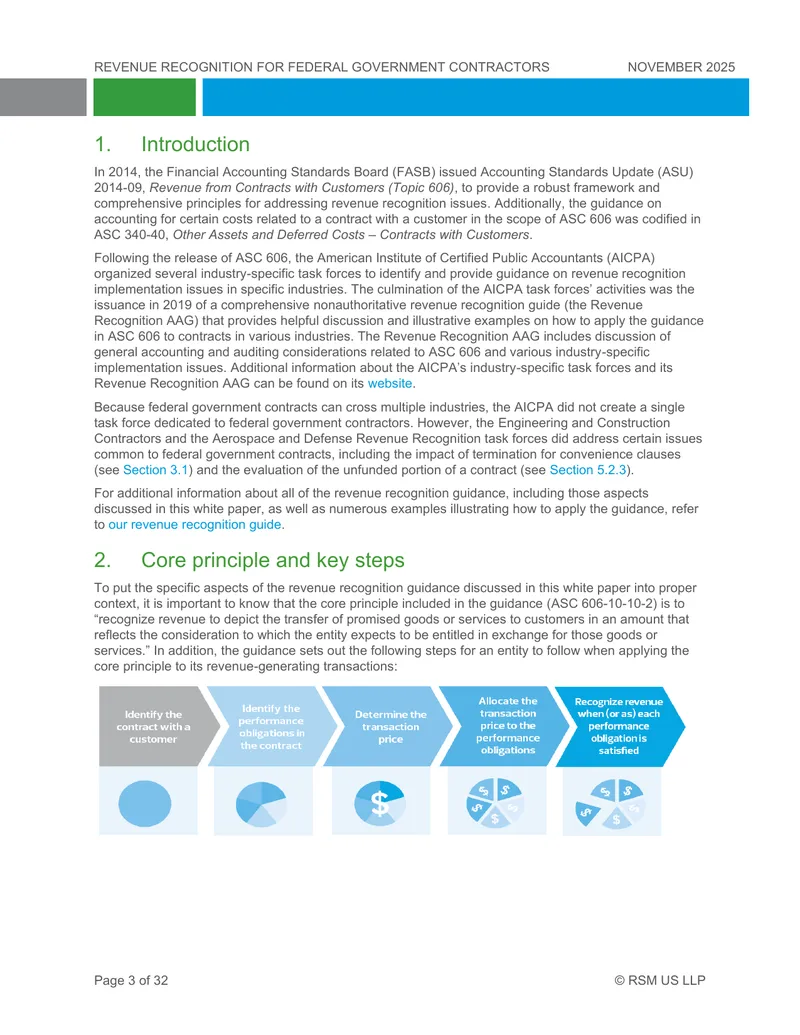 REVENUE RECOGNITION FOR FEDERAL GOVERNMENT CONTRACTORS NOVEMBER 2025

1. Introduction

In 2014, the Financial Accounting Standards Board (FASB) issued Accounting Standards Update (ASU) 2014-09, Revenue from Contracts with Customers (Topic 606), to provide a robust framework and comprehensive principles for addressing revenue recognition issues. Additionally, the guidance on accounting for certain costs related to a contract with a customer in the scope of ASC 606 was codified in ASC 340-40, Other Assets and Deferred Costs – Contracts with Customers.

Following the release of ASC 606, the American Institute of Certified Public Accountants (AICPA) organized several industry-specific task forces to identify and provide guidance on revenue recognition implementation issues in specific industries. The culmination of the AICPA task forces' activities was the issuance in 2019 of a comprehensive nonauthoritative revenue recognition guide (the Revenue Recognition AAG) that provides helpful discussion and illustrative examples on how to apply the guidance in ASC 606 to contracts in various industries. The Revenue Recognition AAG includes discussion of general accounting and auditing considerations related to ASC 606 and various industry-specific implementation issues. Additional information about the AICPA's industry-specific task forces and its Revenue Recognition AAG can be found on its website.

Because federal government contracts can cross multiple industries, the AICPA did not create a single task force dedicated to federal government contractors. However, the Engineering and Construction Contractors and the Aerospace and Defense Revenue Recognition task forces did address certain issues common to federal government contracts, including the impact of termination for convenience clauses (see Section 3.1) and the evaluation of the unfunded portion of a contract (see Section 5.2.3).

For additional information about all of the revenue recognition guidance, including those aspects discussed in this white paper, as well as numerous examples illustrating how to apply the guidance, refer to our revenue recognition guide.

2. Core principle and key steps

To put the specific aspects of the revenue recognition guidance discussed in this white paper into proper context, it is important to know that the core principle included in the guidance (ASC 606-10-10-2) is to "recognize revenue to depict the transfer of promised goods or services to customers in an amount that reflects the consideration to which the entity expects to be entitled in exchange for those goods or services." In addition, the guidance sets out the following steps for an entity to follow when applying the core principle to its revenue-generating transactions:

Identify the contract with a customer

Identify the performance obligations in the contract

Determine the transaction price

Allocate the transaction price to the performance obligations

Recognize revenue when (or as) each performance obligation is satisfied

Page 3 of 32 © RSM US LLP